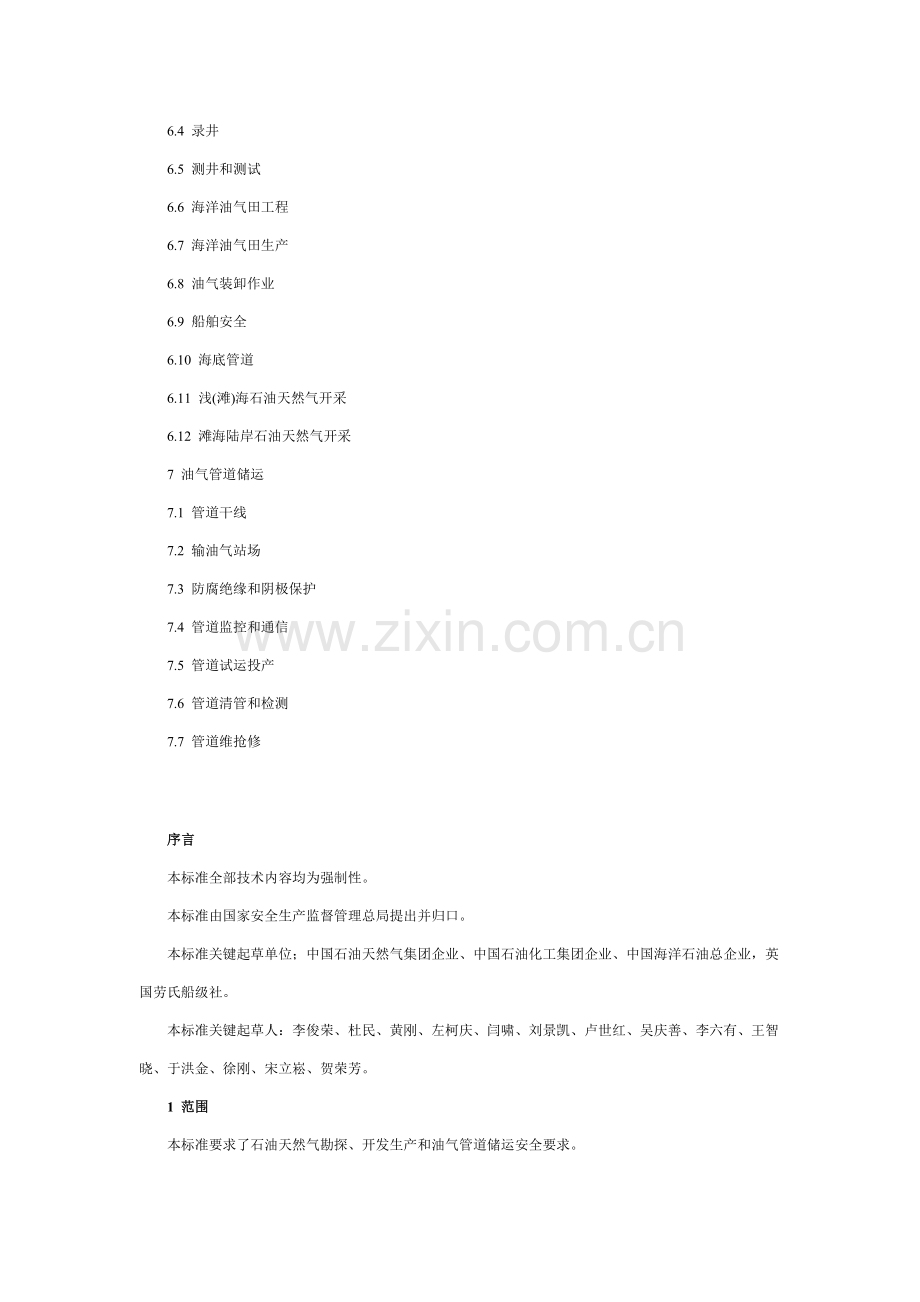 6.4 录井

6.5 测井和测试

6.6 海洋油气田工程

6.7 海洋油气田生产

6.8 油气装卸作业

6.9 船舶安全

6.10 海底管道

6.11 浅(滩)海石油天然气开采

6.12 滩海陆岸石油天然气开采

7 油气管道储运

7.1 管道干线

7.2 输油气站场

7.3 防腐绝缘和阴极保护

7.4 管道监控和通信

7.5 管道试运投产

7.6 管道清管和检测

7.7 管道维抢修

www.zixin.com.cn

序言

本标准全部技术内容均为强制性。

本标准由国家安全生产监督管理总局提出并归口。

本标准关键起草单位：中国石油天然气集团企业、中国石油化工集团企业、中国海洋石油总企业，英国劳氏船级社。

本标准关键起草人：李俊荣、杜民、黄刚、左柯庆、闫啸、刘景凯、卢世红、吴庆善、李六有、王智晓、于洪金、徐刚、宋立崧、贺荣芳。

1 范围

本标准要求了石油天然气勘探、开发生产和油气管道储运安全要求。